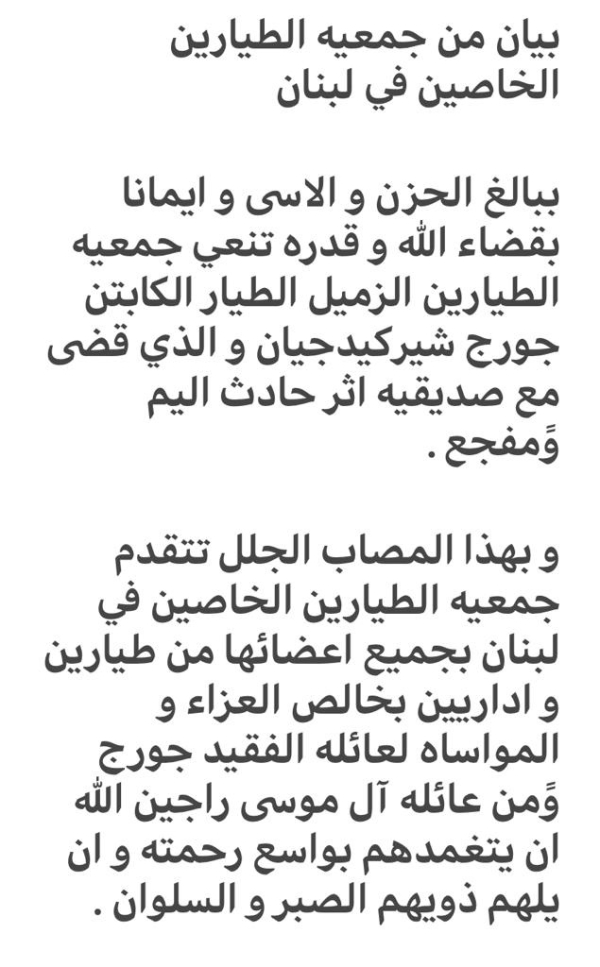 بيان من جمعيه الطيارين الخاصين في لبنان

ببالغ الحزن و الاسى و ايمانا بقضاء الله و قدره تنعي جمعيه الطيارين الزميل الطيار الكابتن جورج شيركيدجيان و الذي قضى مع صديقيه اثر حادث اليم وًمفجع .

و بهذا المصاب الجلل تتقدم جمعيه الطيارين الخاصين في لبنان بجميع اعضائها من طيارين و اداريين بخالص العزاء و المواساه لعائله الفقيد جورج وًمن عائله آل موسى راجين الله ان يتغمدهم بواسع رحمته و ان يلهم ذويهم الصبر و السلوان .